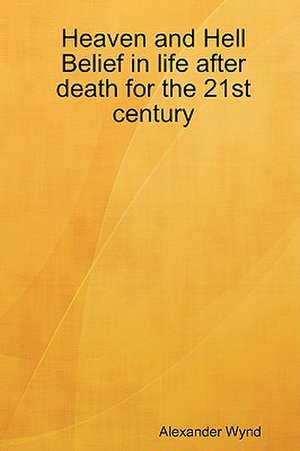 Heaven and Hell
Belief in life after death for the 21st century

Alexander Wynd